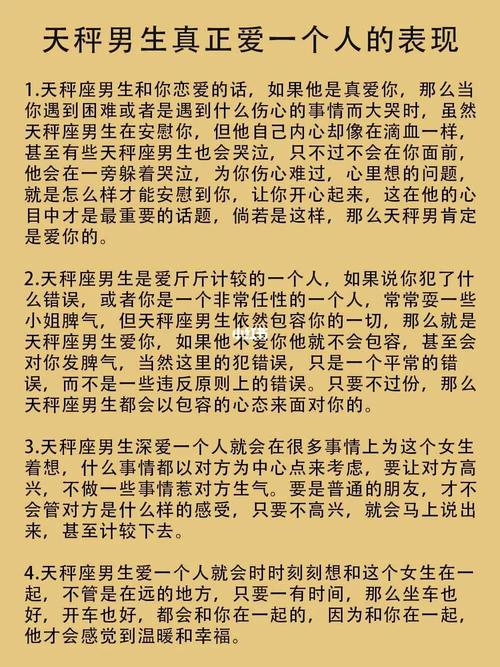 天秤男生真正爱一个人的表现

1.天秤座男生和你恋爱的话，如果他是真爱你，那么当你遇到困难或者是遇到什么伤心的事情而大哭时，虽然天秤座男生在安慰你，但他自己内心却像在滴血一样，甚至有些天秤座男生也会哭泣，只不过不会在你面前，他会在一旁躲着哭泣，为你伤心难过，心里想的问题，就是怎么样才能安慰到你，让你开心起来，这在他的心目中才是最重要的话题，倘若是这样，那么天秤男肯定是爱你的。

2.天秤座男生是爱斤斤计较的一个人，如果说你犯了什么错误，或者你是一个非常任性的一个人，常常耍一些小姐脾气，但天秤座男生依然包容你的一切，那么就是天秤座男生爱你，如果他不爱你他就不会包容，甚至会对你发脾气，当然这里的犯错误，只是一个平常的错误，而不是一些违反原则上的错误。只要不过份，那么天秤座男生都会以包容的心态来面对你的。

3.天秤座男生深爱一个人就会在很多事情上为这个女生着想，什么事情都以对方为中心点来考虑，要让对方高兴，不做一些事情惹对方生气。要是普通的朋友，才不会管对方是什么样的感受，只要不高兴，就会马上说出来，甚至计较下去。

4.天秤座男生爱一个人就会时时刻刻想和这个女生在一起，不管是在远的地方，只要一有时间，那么坐车也好，开车也好，都会和你在一起的，因为和你在一起，他才会感觉到温暖和幸福。